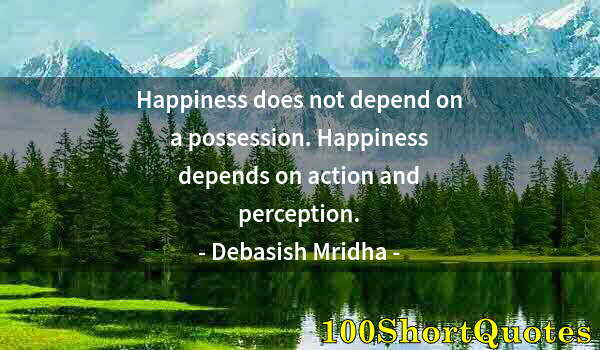 Happiness does not depend on a possession. Happiness depends on action and perception.

- Debasish Mridha -

100ShortQuotes